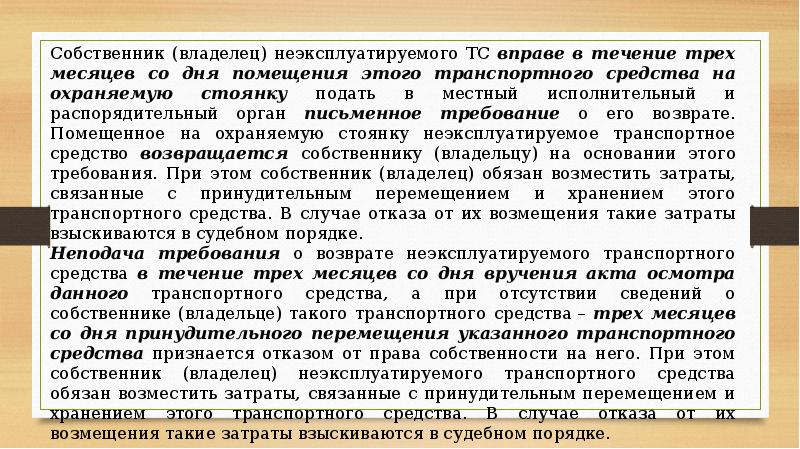 Собственник (владелец) неэксплуатируемого ТС вправе в течение трех месяцев со дня помещения этого транспортного средства на охраняемую стоянку подать в местный исполнительный и распорядительный орган письменное требование о его возврате. Помещенное на охраняемую стоянку неэксплуатируемое транспортное средство возвращается собственнику (владельцу) на основании этого требования. При этом собственник (владелец) обязан возместить затраты, связанные с принудительным перемещением и хранением этого транспортного средства. В случае отказа от их возмещения такие затраты взыскиваются в судебном порядке.
Неподача требования о возврате неэксплуатируемого транспортного средства в течение трех месяцев со дня вручения акта осмотра данного транспортного средства, а при отсутствии сведений о собственнике (владельце) такого транспортного средства – трех месяцев со дня принудительного перемещения указанного транспортного средства признается отказом от права собственности на него. При этом собственник (владелец) неэксплуатируемого транспортного средства обязан возместить затраты, связанные с принудительным перемещением и хранением этого транспортного средства. В случае отказа от их возмещения такие затраты взыскиваются в судебном порядке.